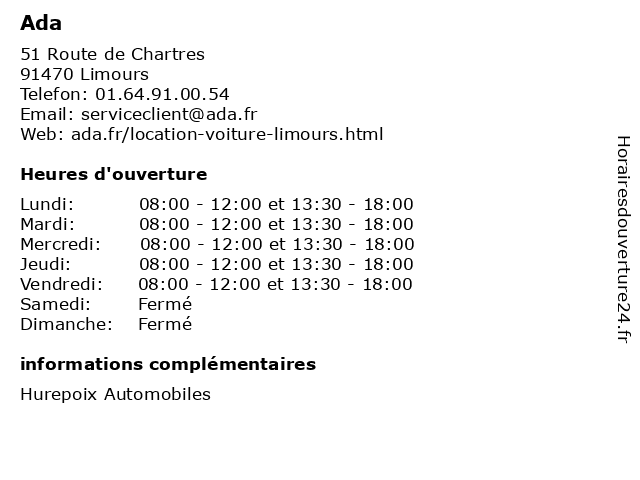 Ada

51 Route de Chartres
91470 Limours
Telefon: 01.64.91.00.54
Email: serviceclient@ada.fr
Web: ada.fr/location-voiture-limours.html

Heures d'ouverture

| Lundi: | 08:00 - 12:00 et 13:30 - 18:00 |
|---|---|
| Mardi: | 08:00 - 12:00 et 13:30 - 18:00 |
| Mercredi: | 08:00 - 12:00 et 13:30 - 18:00 |
| Jeudi: | 08:00 - 12:00 et 13:30 - 18:00 |
| Vendredi: | 08:00 - 12:00 et 13:30 - 18:00 |
| Samedi: | Fermé |
| Dimanche: | Fermé |

informations complémentaires

Hurepoix Automobiles

Horairesdouverture24.fr